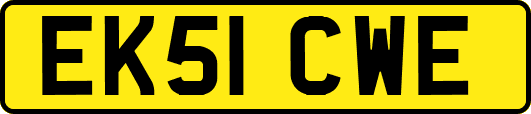 EK51 CWE